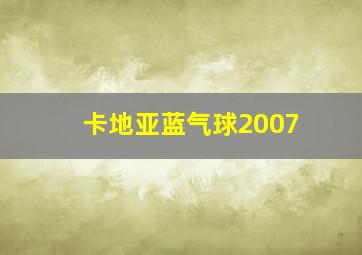 卡地亚蓝气球2007